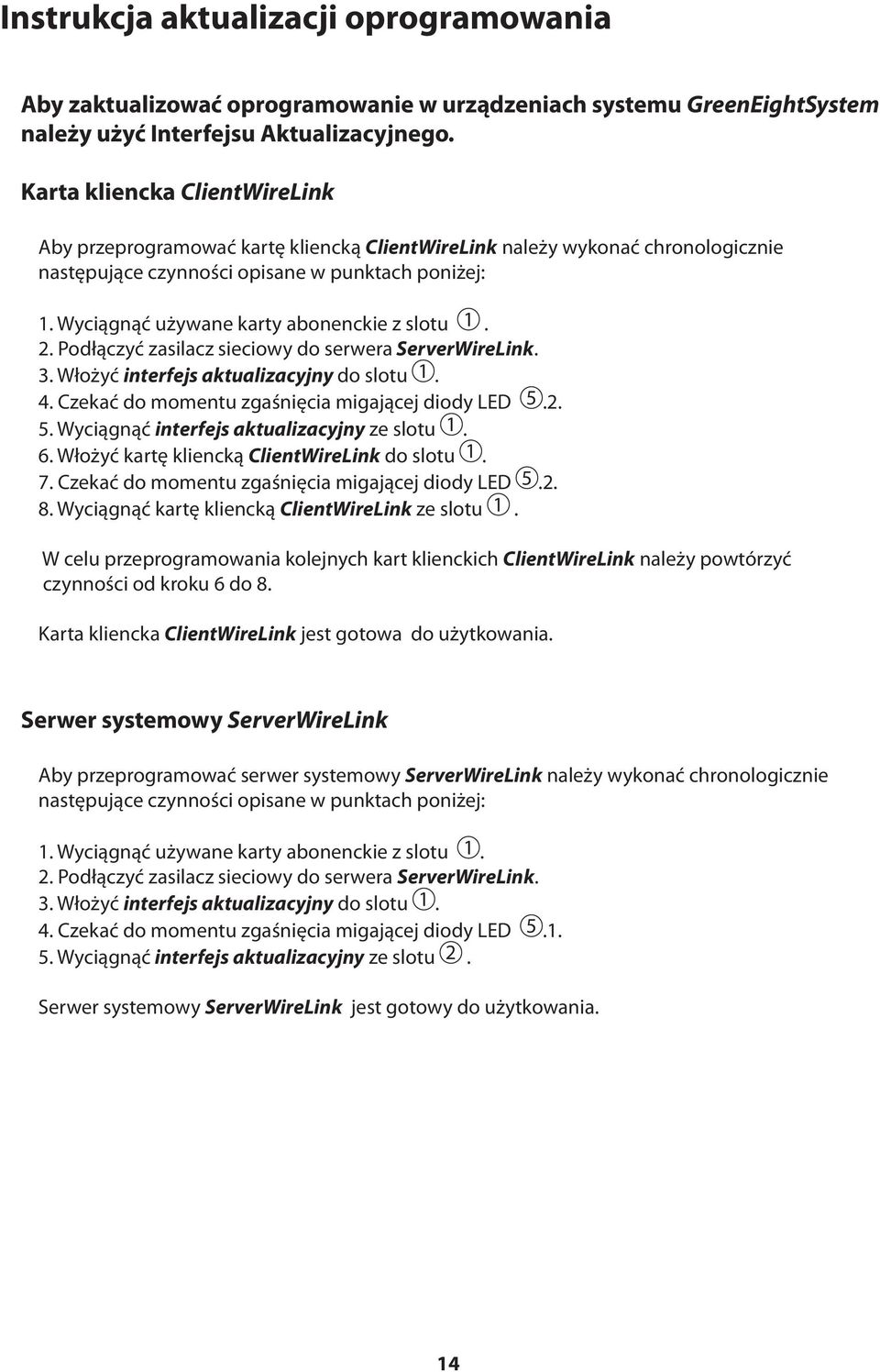 Instrukcja aktualizacji oprogramowania

Aby zaktualizować oprogramowanie w urządzeniach systemu GreenEightSystem należy użyć Interfejsu Aktualizacyjnego.

Karta kliencka ClientWireLink

Aby przeprogramować kartę kliencką ClientWireLink należy wykonać chronologicznie następujące czynności opisane w punktach poniżej:

1. Wyciągnąć używane karty abonenckie z slotu ①.
2. Podłączyć zasilacz sieciowy do serwera ServerWireLink.
3. Włożyć interfejs aktualizacyjny do slotu ①.
4. Czekać do momentu zgaśnięcia migającej diody LED ⑤.2.
5. Wyciągnąć interfejs aktualizacyjny ze slotu ①.
6. Włożyć kartę kliencką ClientWireLink do slotu ①.
7. Czekać do momentu zgaśnięcia migającej diody LED ⑤.2.
8. Wyciągnąć kartę kliencką ClientWireLink ze slotu ①.

W celu przeprogramowania kolejnych kart klienckich ClientWireLink należy powtórzyć czynności od kroku 6 do 8.

Karta kliencka ClientWireLink jest gotowa do użytkowania.

Serwer systemowy ServerWireLink

Aby przeprogramować serwer systemowy ServerWireLink należy wykonać chronologicznie następujące czynności opisane w punktach poniżej:

1. Wyciągnąć używane karty abonenckie z slotu ①.
2. Podłączyć zasilacz sieciowy do serwera ServerWireLink.
3. Włożyć interfejs aktualizacyjny do slotu ①.
4. Czekać do momentu zgaśnięcia migającej diody LED ⑤.1.
5. Wyciągnąć interfejs aktualizacyjny ze slotu ②.

Serwer systemowy ServerWireLink jest gotowy do użytkowania.

14